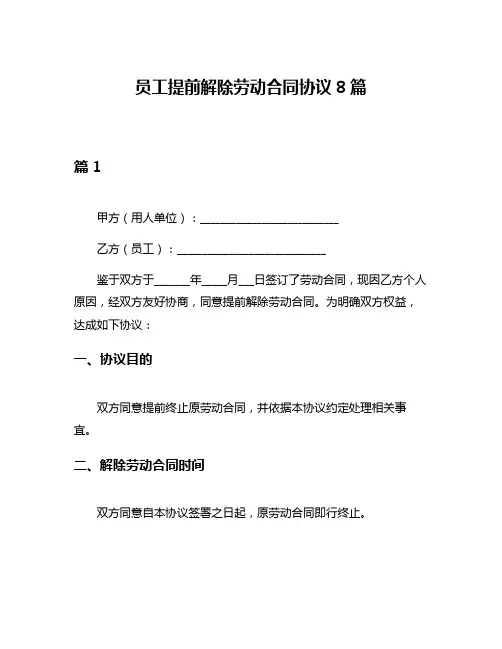 员工提前解除劳动合同协议 8 篇

篇 1

甲方（用人单位）：________________________

乙方（员工）：__________________________

鉴于双方于______年____月___日签订了劳动合同，现因乙方个人原因，经双方友好协商，同意提前解除劳动合同。为明确双方权益，达成如下协议：

一、协议目的

双方同意提前终止原劳动合同，并依据本协议约定处理相关事宜。

二、解除劳动合同时间

双方同意自本协议签署之日起，原劳动合同即行终止。